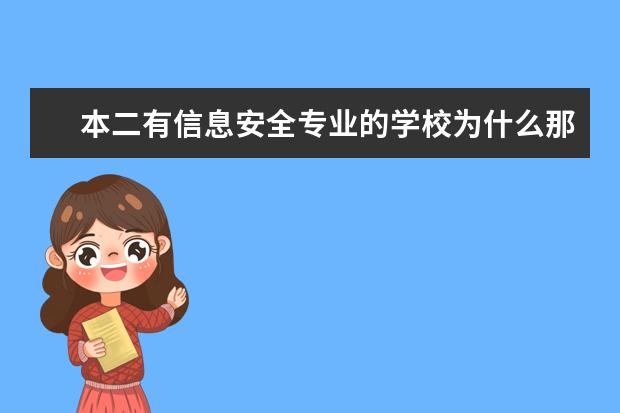 本二有信息安全专业的学校为什么那